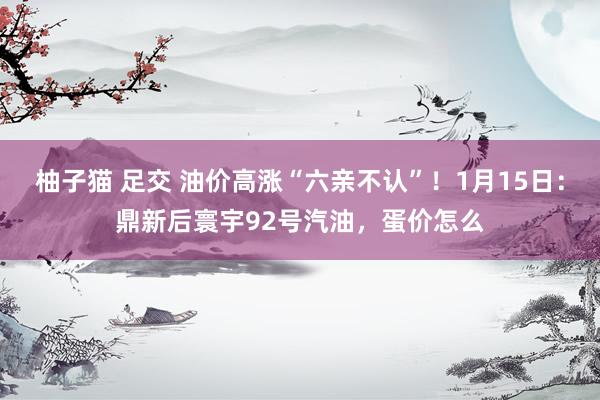 柚子猫 足交 油价高涨“六亲不认”！1月15日：鼎新后寰宇92号汽油，蛋价怎么